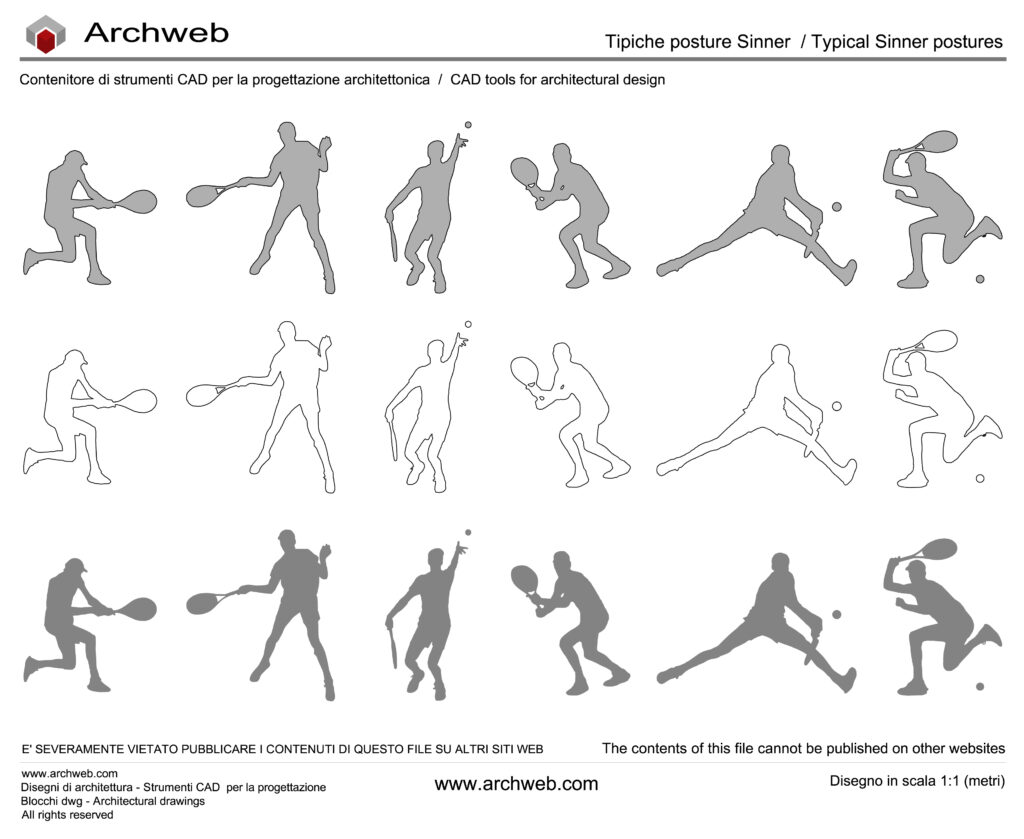 Archweb

Tipiche posture Sinner / Typical Sinner postures

Contenitore di strumenti CAD per la progettazione architettonica / CAD tools for architectural design

E' SEVERAMENTE VIETATO PUBBLICARE I CONTENUTI DI QUESTO FILE SU ALTRI SITI WEB

The contents of this file cannot be published on other websites

www.archweb.com
Disegni di architettura - Strumenti CAD per la progettazione
Blocchi dwg - Architectural drawings
All rights reserved

www.archweb.com

Disegno in scala 1:1 (metri)